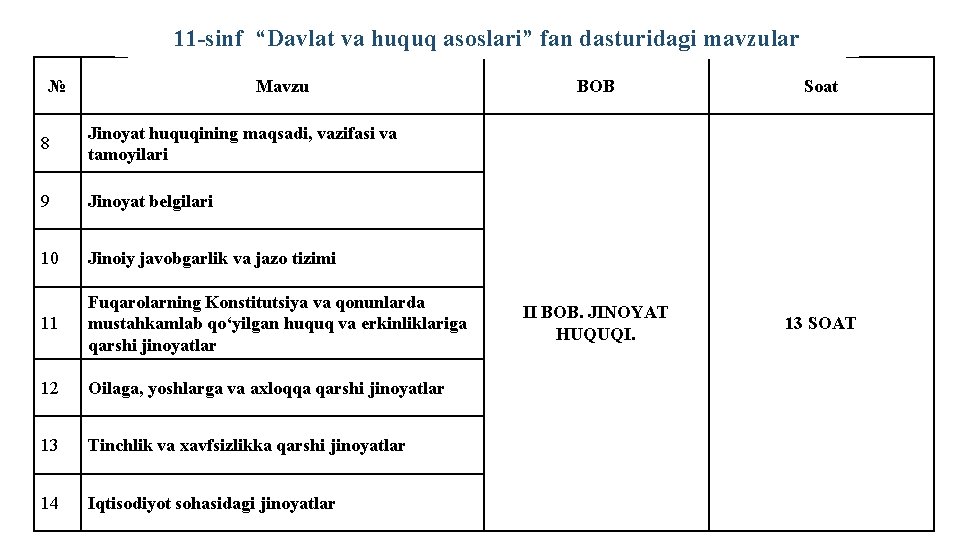 11-sinf “Davlat va huquq asoslari” fan dasturidagi mavzular

| № | Mavzu | BOB | Soat |
|---|---|---|---|
| 8 | Jinoyat huquqining maqsadi, vazifasi va tamoyilari | II BOB. JINOYAT HUQUQI. | 13 SOAT |
| 9 | Jinoyat belgilari | | |
| 10 | Jinoiy javobgarlik va jazo tizimi | | |
| 11 | Fuqarolarning Konstitutsiya va qonunlarda mustahkamlab qo‘yilgan huquq va erkinliklariga qarshi jinoyatlar | | |
| 12 | Oilaga, yoshlarga va axloqqa qarshi jinoyatlar | | |
| 13 | Tinchlik va xavfsizlikka qarshi jinoyatlar | | |
| 14 | Iqtisodiyot sohasidagi jinoyatlar | | |